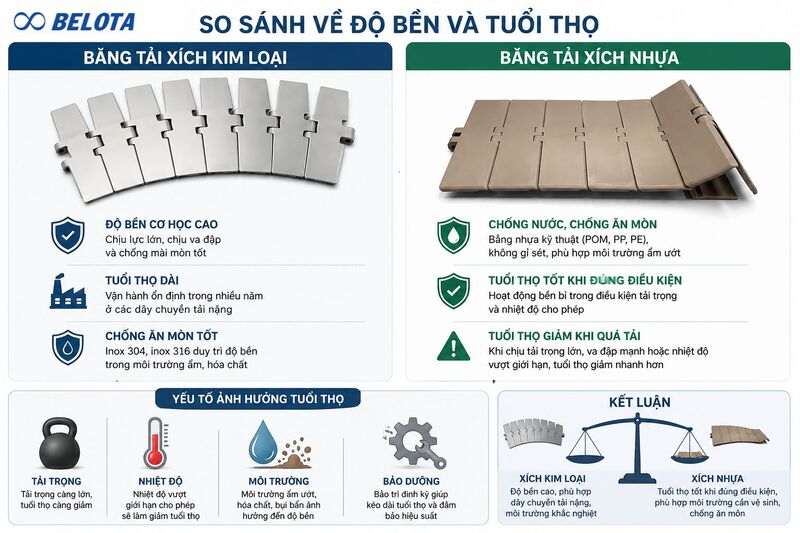 BELOTA

SO SÁNH VỀ ĐỘ BỀN VÀ TUỔI THỌ

BĂNG TẢI XÍCH KIM LOẠI

ĐỘ BỀN CƠ HỌC CAO
Chịu lực lớn, chịu va đập và chống mài mòn tốt

TUỔI THỌ DÀI
Vận hành ổn định trong nhiều năm ở các dây chuyền tải nặng

CHỐNG ĂN MÒN TỐT
Inox 304, inox 316 duy trì độ bền trong môi trường ẩm, hóa chất

BĂNG TẢI XÍCH NHỰA

CHỐNG NƯỚC, CHỐNG ĂN MÒN
Bằng nhựa kỹ thuật (POM, PP, PE), không gỉ sét, phù hợp môi trường ẩm ướt

TUỔI THỌ TỐT KHI ĐÚNG ĐIỀU KIỆN
Hoạt động bền bỉ trong điều kiện tải trọng và nhiệt độ cho phép

TUỔI THỌ GIẢM KHI QUÁ TẢI
Khi chịu tải trọng lớn, va đập mạnh hoặc nhiệt độ vượt giới hạn, tuổi thọ giảm nhanh hơn

YẾU TỐ ẢNH HƯỞNG TUỔI THỌ

TẢI TRỌNG
Tải trọng càng lớn, tuổi thọ càng giảm

NHIỆT ĐỘ
Nhiệt độ vượt giới hạn cho phép sẽ làm giảm tuổi thọ

MÔI TRƯỜNG
Môi trường ẩm ướt, hóa chất, bụi bẩn ảnh hưởng đến độ bền

BẢO DƯỠNG
Bảo trì định kỳ giúp kéo dài tuổi thọ và đảm bảo hiệu suất

KẾT LUẬN

XÍCH KIM LOẠI
Độ bền cao, phù hợp dây chuyền tải nặng, môi trường khắc nghiệt

XÍCH NHỰA
Tuổi thọ tốt khi đúng điều kiện, phù hợp môi trường cần vệ sinh, chống ăn mòn